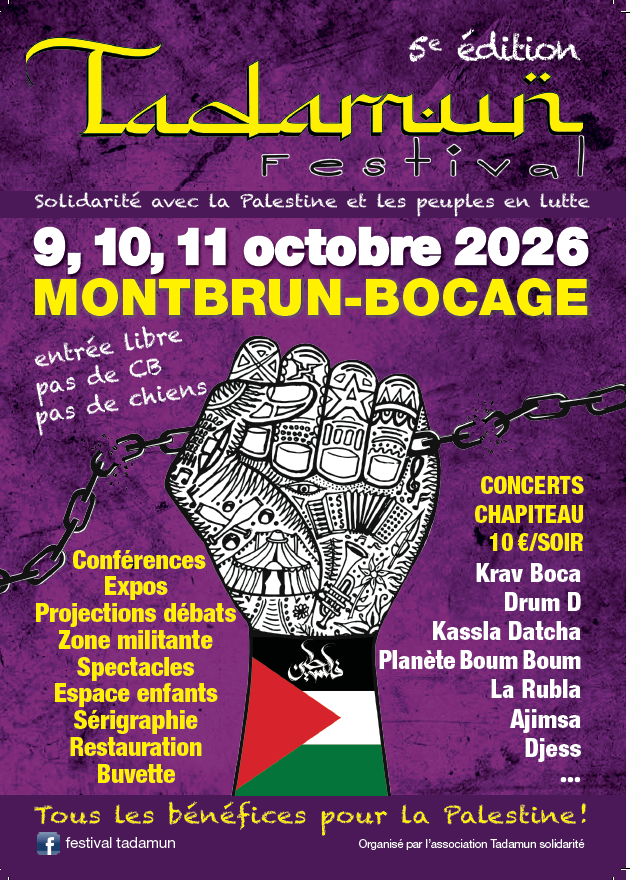 5e édition

Tadamun

Festival

Solidarité avec la Palestine et les peuples en lutte

9, 10, 11 octobre 2026
MONTBRUN-BOCAGE

entrée libre
pas de CB
pas de chiens

Conférences
Expos
Projections débats
Zone militante
Spectacles
Espace enfants
Sérigraphie
Restauration
Buvette

فلسطين

CONCERTS
CHAPITEAU
10 €/SOIR
Krav Boca
Drum D
Kassla Datcha
Planète Boum Boum
La Rubla
Ajimsa
Djess
...

Tous les bénéfices pour la Palestine!

festival tadamun

Organisé par l'association Tadamun solidarité